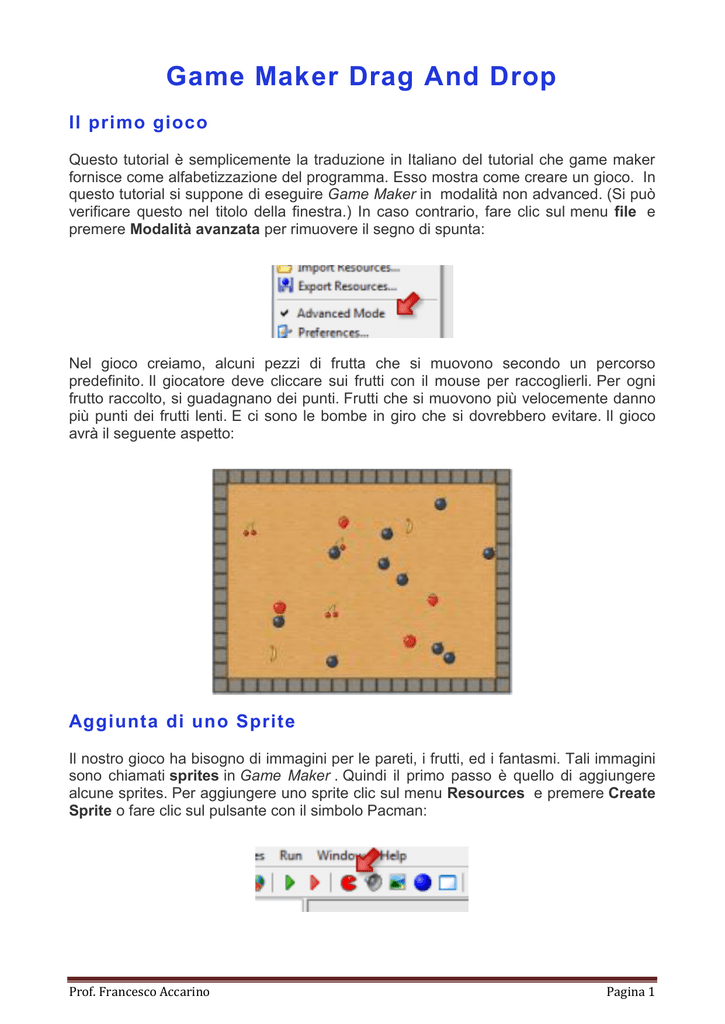 Game Maker Drag And Drop

Il primo gioco

Questo tutorial è semplicemente la traduzione in Italiano del tutorial che game maker fornisce come alfabetizzazione del programma. Esso mostra come creare un gioco. In questo tutorial si suppone di eseguire Game Maker in modalità non advanced. (Si può verificare questo nel titolo della finestra.) In caso contrario, fare clic sul menu file e premere Modalità avanzata per rimuovere il segno di spunta:

Import Resources...
Export Resources...
Advanced Mode
Preferences...

Nel gioco creiamo, alcuni pezzi di frutta che si muovono secondo un percorso predefinito. Il giocatore deve cliccare sui frutti con il mouse per raccoglierli. Per ogni frutto raccolto, si guadagnano dei punti. Frutti che si muovono più velocemente danno più punti dei frutti lenti. E ci sono le bombe in giro che si dovrebbero evitare. Il gioco avrà il seguente aspetto:

Aggiunta di uno Sprite

Il nostro gioco ha bisogno di immagini per le pareti, i frutti, ed i fantasmi. Tali immagini sono chiamati sprites in Game Maker . Quindi il primo passo è quello di aggiungere alcune sprites. Per aggiungere uno sprite clic sul menu Resources e premere Create Sprite o fare clic sul pulsante con il simbolo Pacman:

es Run Window Help

Prof. Francesco Accarino

Pagina 1